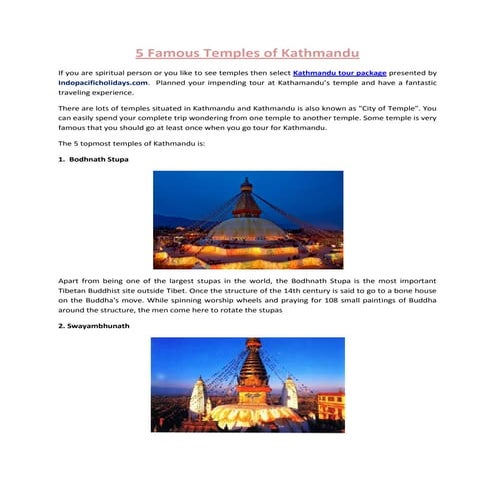 5 Famous Temples of Kathmandu

If you are spiritual person or you like to see temples then select Kathmandu tour package presented by Indopacificholidays.com. Planned your impending tour at Kathamandu's temple and have a fantastic traveling experience.

There are lots of temples situated in Kathmandu and Kathmandu is also known as "City of Temple". You can easily spend your complete trip wondering from one temple to another temple. Some temple is very famous that you should go at least once when you go tour for Kathmandu.

The 5 topmost temples of Kathmandu is:

1. Bodhnath Stupa

Apart from being one of the largest stupas in the world, the Bodhnath Stupa is the most important Tibetan Buddhist site outside Tibet. Once the structure of the 14th century is said to go to a bone house on the Buddha's move. While spinning worship wheels and praying for 108 small paintings of Buddha around the structure, the men come here to rotate the stupas

2. Swayambhunath